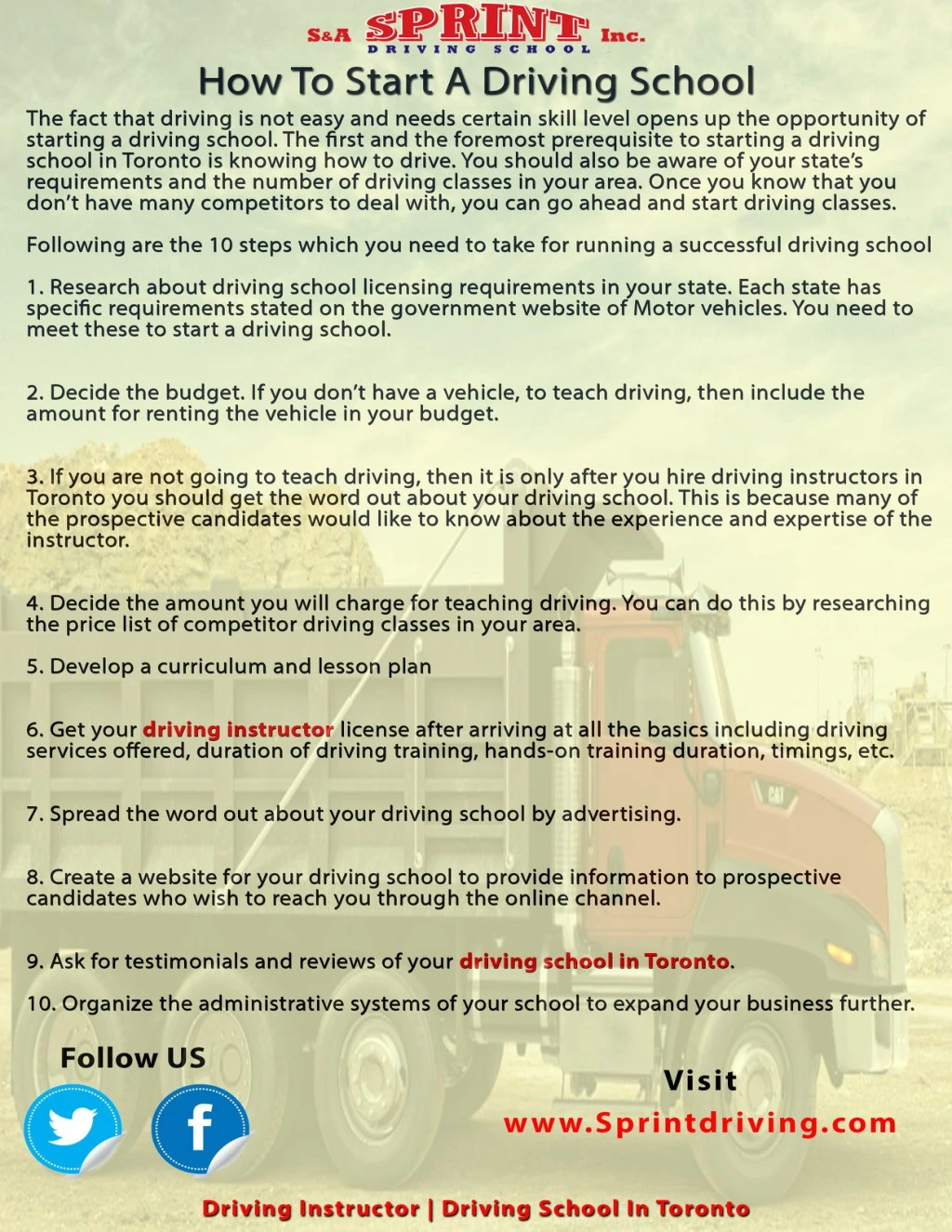 S&A SPRINT Inc.
DRIVING SCHOOL

How To Start A Driving School

The fact that driving is not easy and needs certain skill level opens up the opportunity of starting a driving school. The first and the foremost prerequisite to starting a driving school in Toronto is knowing how to drive. You should also be aware of your state's requirements and the number of driving classes in your area. Once you know that you don't have many competitors to deal with, you can go ahead and start driving classes.

Following are the 10 steps which you need to take for running a successful driving school

1. Research about driving school licensing requirements in your state. Each state has specific requirements stated on the government website of Motor vehicles. You need to meet these to start a driving school.

2. Decide the budget. If you don't have a vehicle, to teach driving, then include the amount for renting the vehicle in your budget.

3. If you are not going to teach driving, then it is only after you hire driving instructors in Toronto you should get the word out about your driving school. This is because many of the prospective candidates would like to know about the experience and expertise of the instructor.

4. Decide the amount you will charge for teaching driving. You can do this by researching the price list of competitor driving classes in your area.

5. Develop a curriculum and lesson plan

6. Get your driving instructor license after arriving at all the basics including driving services offered, duration of driving training, hands-on training duration, timings, etc.

7. Spread the word out about your driving school by advertising.

8. Create a website for your driving school to provide information to prospective candidates who wish to reach you through the online channel.

9. Ask for testimonials and reviews of your driving school in Toronto.

10. Organize the administrative systems of your school to expand your business further.

Follow US

Visit
www.Sprintdriving.com

Driving Instructor | Driving School In Toronto